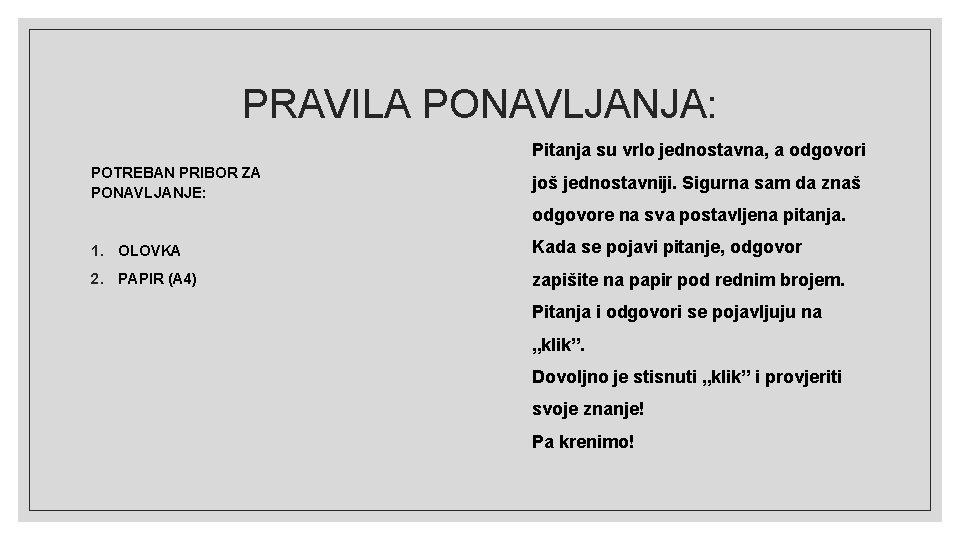 PRAVILA PONAVLJANJA:

POTREBAN PRIBOR ZA PONAVLJANJE:

1. OLOVKA
2. PAPIR (A4)

Pitanja su vrlo jednostavna, a odgovori još jednostavniji. Sigurna sam da znaš odgovore na sva postavljena pitanja. Kada se pojavi pitanje, odgovor zapišite na papir pod rednim brojem. Pitanja i odgovori se pojavljuju na „klik”.
Dovoljno je stisnuti „klik” i provjeriti svoje znanje!
Pa krenimo!